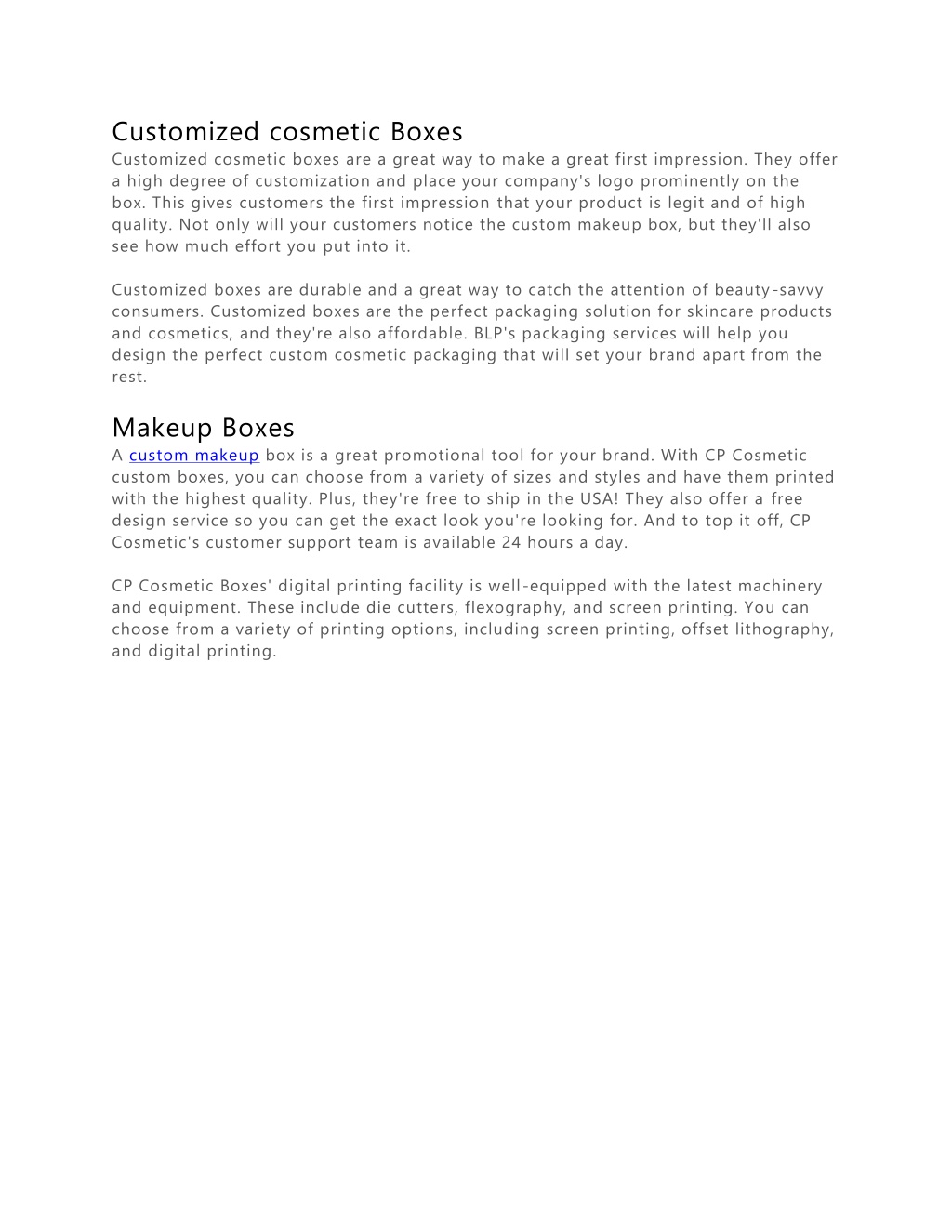 Customized cosmetic Boxes
Customized cosmetic boxes are a great way to make a great first impression. They offer a high degree of customization and place your company's logo prominently on the box. This gives customers the first impression that your product is legit and of high quality. Not only will your customers notice the custom makeup box, but they'll also see how much effort you put into it.

Customized boxes are durable and a great way to catch the attention of beauty-savvy consumers. Customized boxes are the perfect packaging solution for skincare products and cosmetics, and they're also affordable. BLP's packaging services will help you design the perfect custom cosmetic packaging that will set your brand apart from the rest.

Makeup Boxes
A custom makeup box is a great promotional tool for your brand. With CP Cosmetic custom boxes, you can choose from a variety of sizes and styles and have them printed with the highest quality. Plus, they're free to ship in the USA! They also offer a free design service so you can get the exact look you're looking for. And to top it off, CP Cosmetic's customer support team is available 24 hours a day.

CP Cosmetic Boxes' digital printing facility is well-equipped with the latest machinery and equipment. These include die cutters, flexography, and screen printing. You can choose from a variety of printing options, including screen printing, offset lithography, and digital printing.